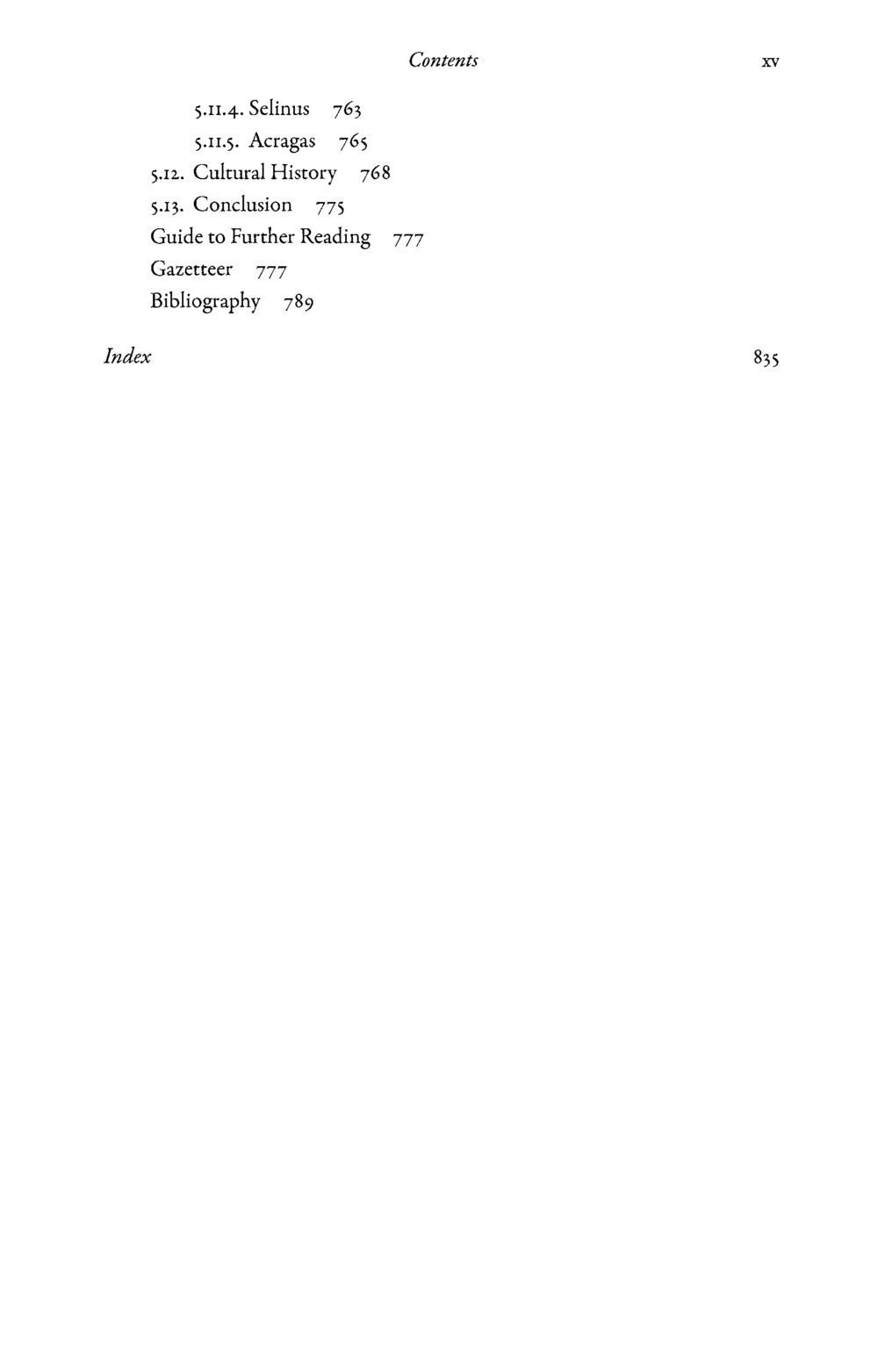 Contents xv

5.11.4. Selinus 763
5.11.5. Acragas 765
5.12. Cultural History 768
5.13. Conclusion 775
Guide to Further Reading 777
Gazetteer 777
Bibliography 789

Index 835